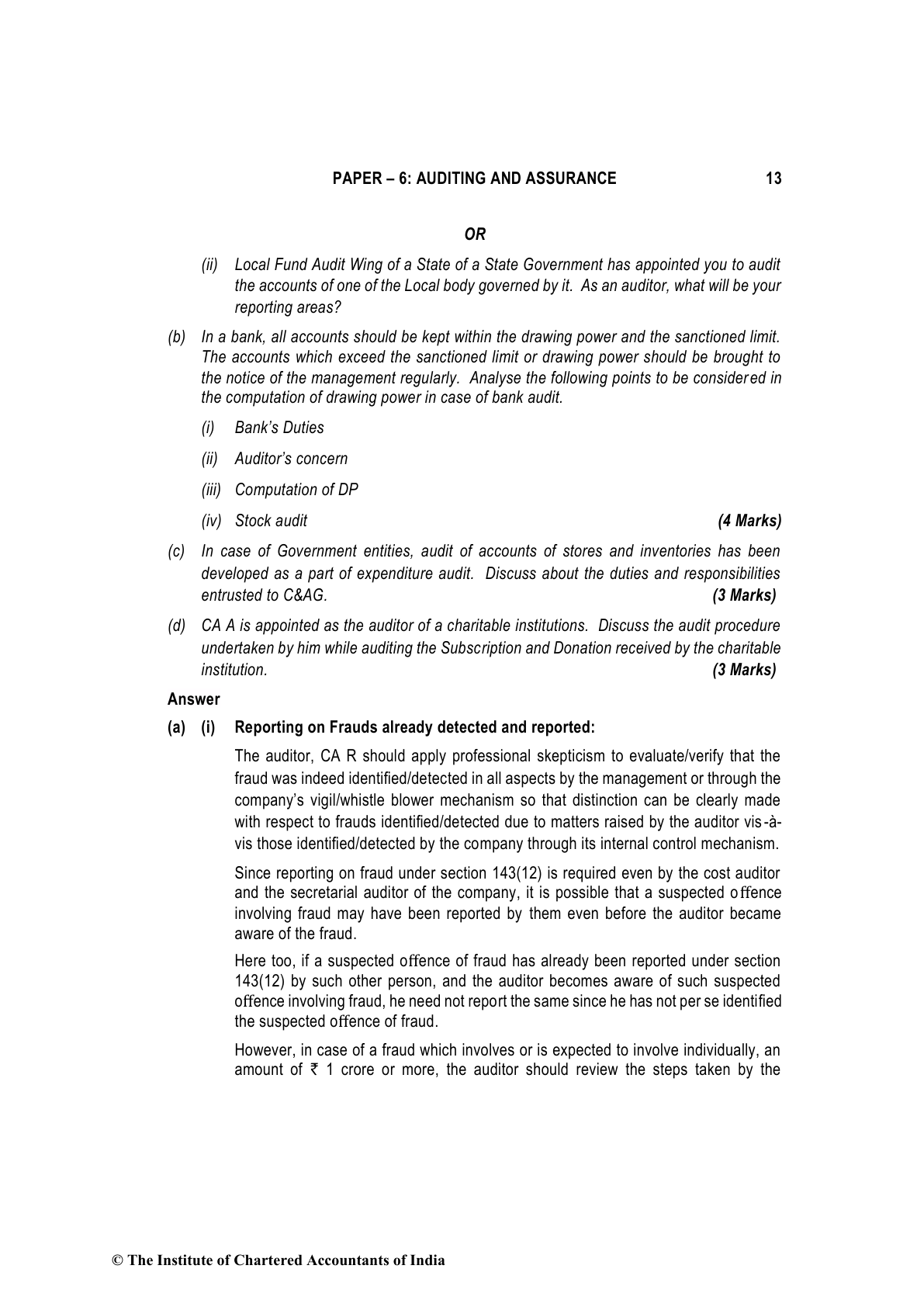 PAPER – 6: AUDITING AND ASSURANCE 13

OR

(ii) Local Fund Audit Wing of a State of a State Government has appointed you to audit the accounts of one of the Local body governed by it. As an auditor, what will be your reporting areas?

(b) In a bank, all accounts should be kept within the drawing power and the sanctioned limit. The accounts which exceed the sanctioned limit or drawing power should be brought to the notice of the management regularly. Analyse the following points to be considered in the computation of drawing power in case of bank audit.

(i) Bank's Duties

(ii) Auditor's concern

(iii) Computation of DP

(iv) Stock audit (4 Marks)

(c) In case of Government entities, audit of accounts of stores and inventories has been developed as a part of expenditure audit. Discuss about the duties and responsibilities entrusted to C&AG. (3 Marks)

(d) CA A is appointed as the auditor of a charitable institutions. Discuss the audit procedure undertaken by him while auditing the Subscription and Donation received by the charitable institution. (3 Marks)

Answer

(a) (i) Reporting on Frauds already detected and reported:

The auditor, CA R should apply professional skepticism to evaluate/verify that the fraud was indeed identified/detected in all aspects by the management or through the company's vigil/whistle blower mechanism so that distinction can be clearly made with respect to frauds identified/detected due to matters raised by the auditor vis-à-vis those identified/detected by the company through its internal control mechanism.

Since reporting on fraud under section 143(12) is required even by the cost auditor and the secretarial auditor of the company, it is possible that a suspected offence involving fraud may have been reported by them even before the auditor became aware of the fraud.

Here too, if a suspected offence of fraud has already been reported under section 143(12) by such other person, and the auditor becomes aware of such suspected offence involving fraud, he need not report the same since he has not per se identified the suspected offence of fraud.

However, in case of a fraud which involves or is expected to involve individually, an amount of ₹ 1 crore or more, the auditor should review the steps taken by the

© The Institute of Chartered Accountants of India